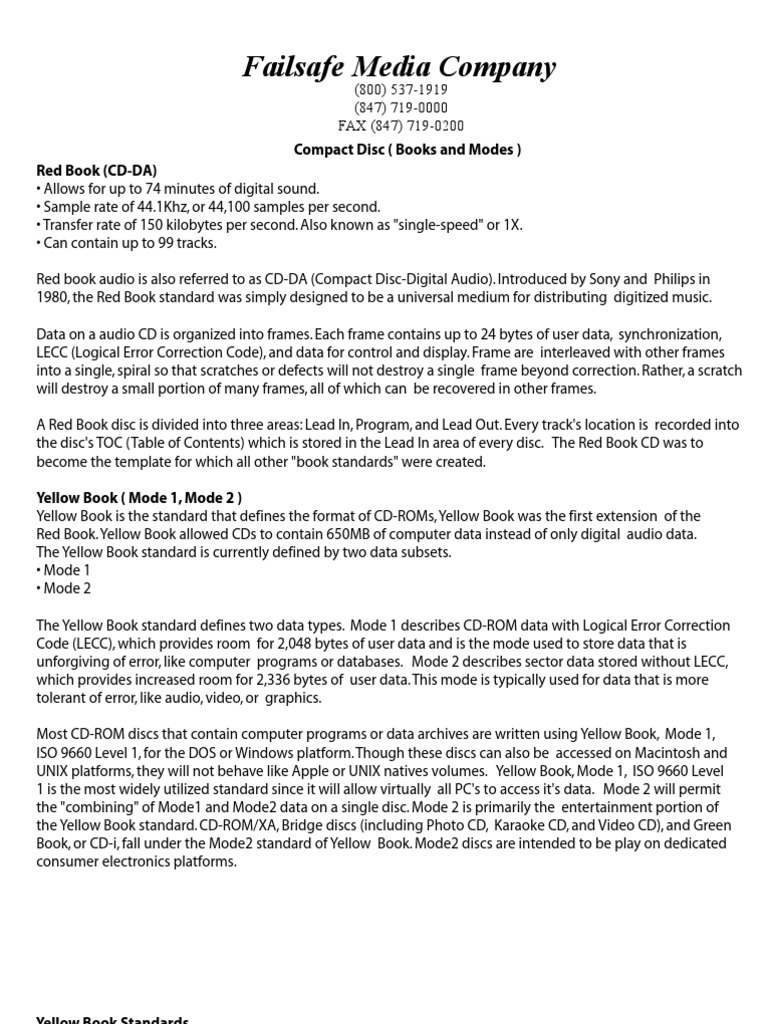 Failsafe Media Company

(800) 537-1919
(847) 719-0000
FAX (847) 719-0200

Compact Disc ( Books and Modes )

Red Book (CD-DA)
• Allows for up to 74 minutes of digital sound.
• Sample rate of 44.1Khz, or 44,100 samples per second.
• Transfer rate of 150 kilobytes per second. Also known as "single-speed" or 1X.
• Can contain up to 99 tracks.

Red book audio is also referred to as CD-DA (Compact Disc-Digital Audio). Introduced by Sony and Philips in 1980, the Red Book standard was simply designed to be a universal medium for distributing digitized music.

Data on a audio CD is organized into frames. Each frame contains up to 24 bytes of user data, synchronization, LECC (Logical Error Correction Code), and data for control and display. Frame are interleaved with other frames into a single, spiral so that scratches or defects will not destroy a single frame beyond correction. Rather, a scratch will destroy a small portion of many frames, all of which can be recovered in other frames.

A Red Book disc is divided into three areas: Lead In, Program, and Lead Out. Every track's location is recorded into the disc's TOC (Table of Contents) which is stored in the Lead In area of every disc. The Red Book CD was to become the template for which all other "book standards" were created.

Yellow Book ( Mode 1, Mode 2 )
Yellow Book is the standard that defines the format of CD-ROMs, Yellow Book was the first extension of the Red Book. Yellow Book allowed CDs to contain 650MB of computer data instead of only digital audio data. The Yellow Book standard is currently defined by two data subsets.
• Mode 1
• Mode 2

The Yellow Book standard defines two data types. Mode 1 describes CD-ROM data with Logical Error Correction Code (LECC), which provides room for 2,048 bytes of user data and is the mode used to store data that is unforgiving of error, like computer programs or databases. Mode 2 describes sector data stored without LECC, which provides increased room for 2,336 bytes of user data. This mode is typically used for data that is more tolerant of error, like audio, video, or graphics.

Most CD-ROM discs that contain computer programs or data archives are written using Yellow Book, Mode 1, ISO 9660 Level 1, for the DOS or Windows platform. Though these discs can also be accessed on Macintosh and UNIX platforms, they will not behave like Apple or UNIX natives volumes. Yellow Book, Mode 1, ISO 9660 Level 1 is the most widely utilized standard since it will allow virtually all PC's to access it's data. Mode 2 will permit the "combining" of Mode1 and Mode2 data on a single disc. Mode 2 is primarily the entertainment portion of the Yellow Book standard. CD-ROM/XA, Bridge discs (including Photo CD, Karaoke CD, and Video CD), and Green Book, or CD-i, fall under the Mode2 standard of Yellow Book. Mode2 discs are intended to be play on dedicated consumer electronics platforms.

Yellow Book Standards